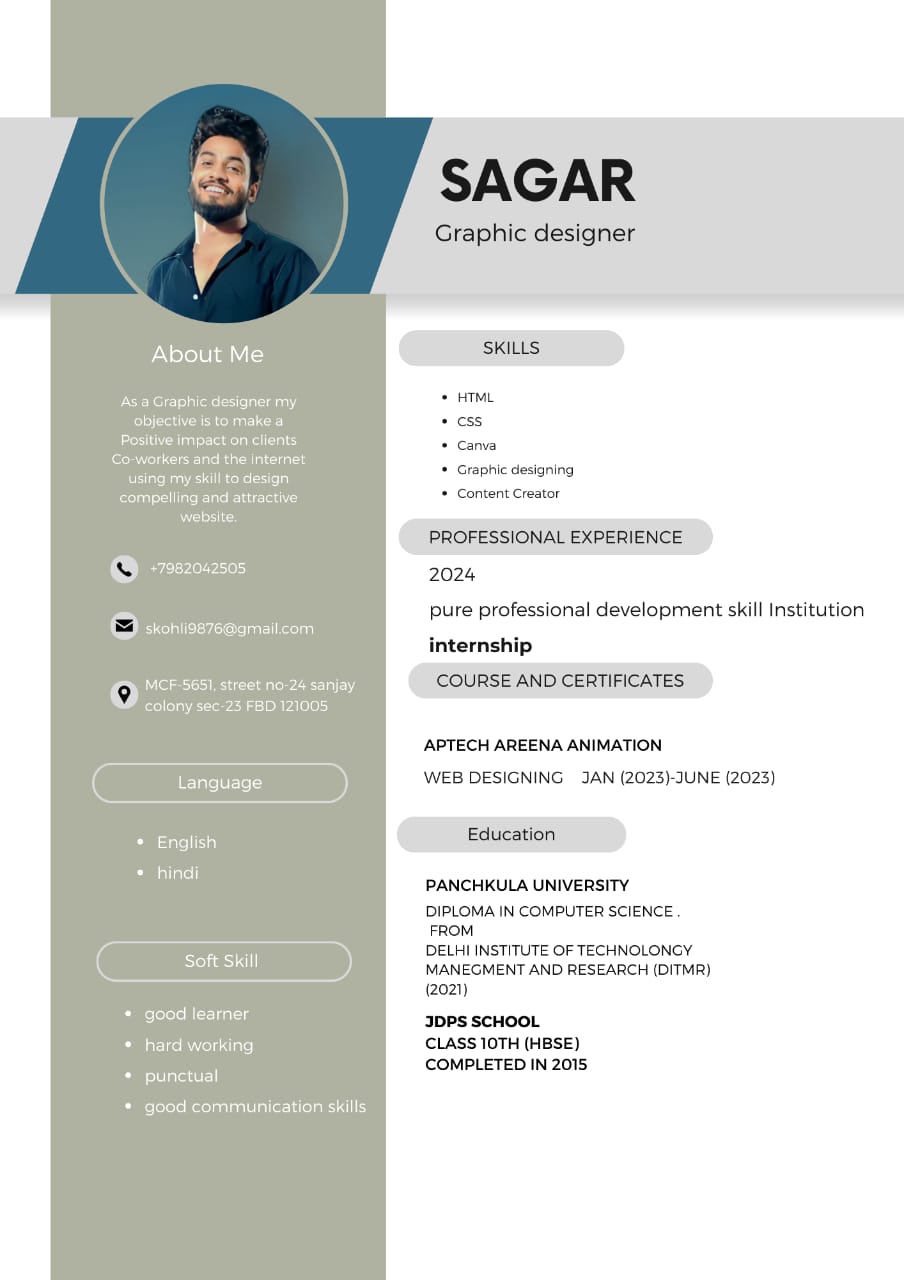 SAGAR
Graphic designer

About Me

As a Graphic designer my objective is to make a Positive impact on clients Co-workers and the internet using my skill to design compelling and attractive website.

+7982042505

skohli9876@gmail.com

MCF-5651, street no-24 sanjay colony sec-23 FBD 121005

Language

- English
- hindi

Soft Skill

- good learner
- hard working
- punctual
- good communication skills

SKILLS

- HTML
- CSS
- Canva
- Graphic designing
- Content Creator

PROFESSIONAL EXPERIENCE

2024
pure professional development skill Institution
internship

COURSE AND CERTIFICATES

APTECH AREENA ANIMATION
WEB DESIGNING JAN (2023)-JUNE (2023)

Education

PANCHKULA UNIVERSITY
DIPLOMA IN COMPUTER SCIENCE .
FROM
DELHI INSTITUTE OF TECHNOLONGY MANEGMENT AND RESEARCH (DITMR)
(2021)

JDPS SCHOOL
CLASS 10TH (HBSE)
COMPLETED IN 2015